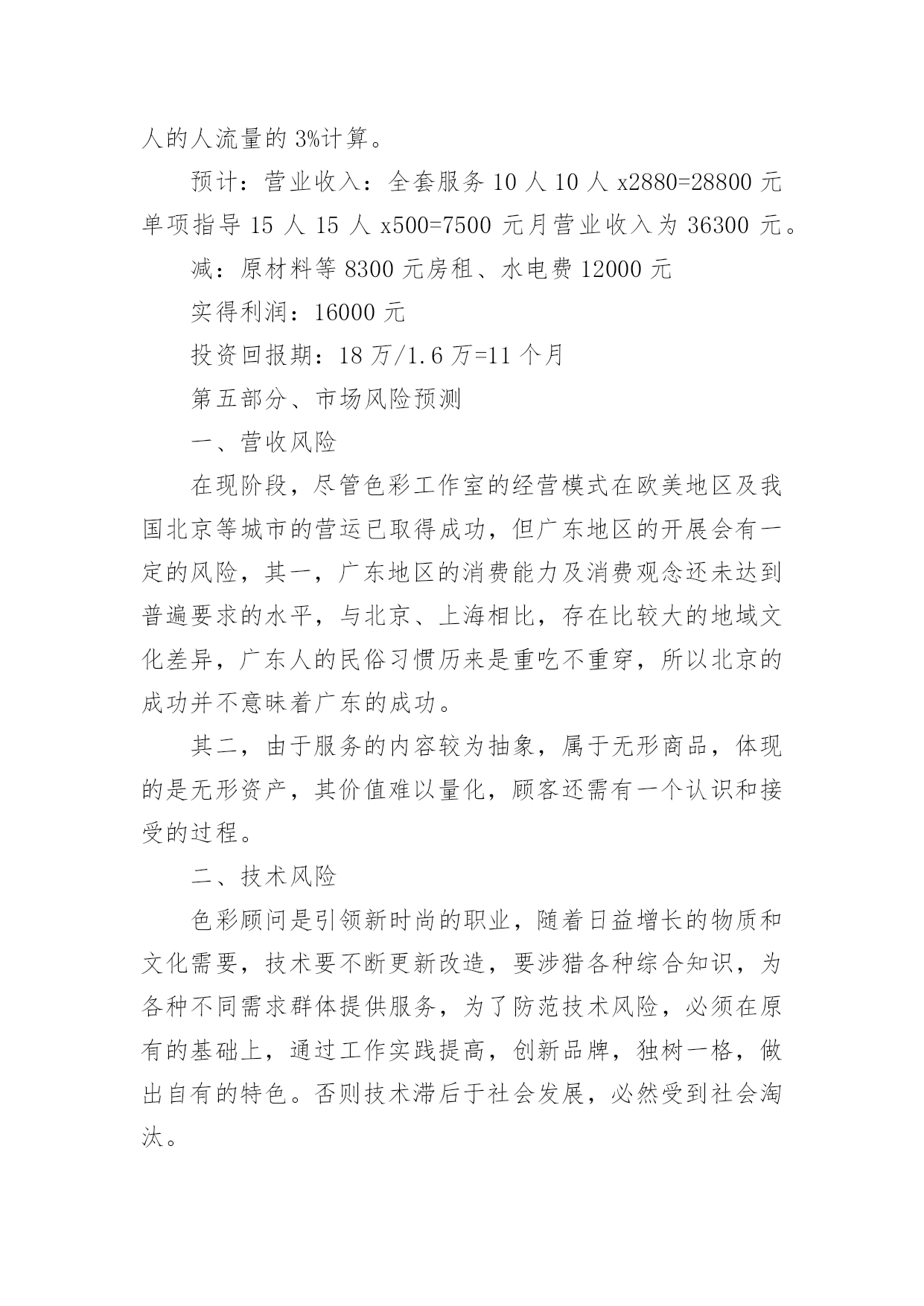 人的人流量的 3%计算。

预计：营业收入：全套服务 10 人 10 人 x2880=28800 元单项指导 15 人 15 人 x500=7500 元月营业收入为 36300 元。

减：原材料等 8300 元房租、水电费 12000 元

实得利润：16000 元

投资回报期：18 万/1.6 万=11 个月

第五部分、市场风险预测

一、营收风险

在现阶段，尽管色彩工作室的经营模式在欧美地区及我国北京等城市的营运已取得成功，但广东地区的开展会有一定的风险，其一，广东地区的消费能力及消费观念还未达到普遍要求的水平，与北京、上海相比，存在比较大的地域文化差异，广东人的民俗习惯历来是重吃不重穿，所以北京的成功并不意味着广东的成功。

其二，由于服务的内容较为抽象，属于无形商品，体现的是无形资产，其价值难以量化，顾客还需有一个认识和接受的过程。

二、技术风险

色彩顾问是引领新时尚的职业，随着日益增长的物质和文化需要，技术要不断更新改造，要涉猎各种综合知识，为各种不同需求群体提供服务，为了防范技术风险，必须在原有的基础上，通过工作实践提高，创新品牌，独树一格，做出自有的特色。否则技术滞后于社会发展，必然受到社会淘汰。